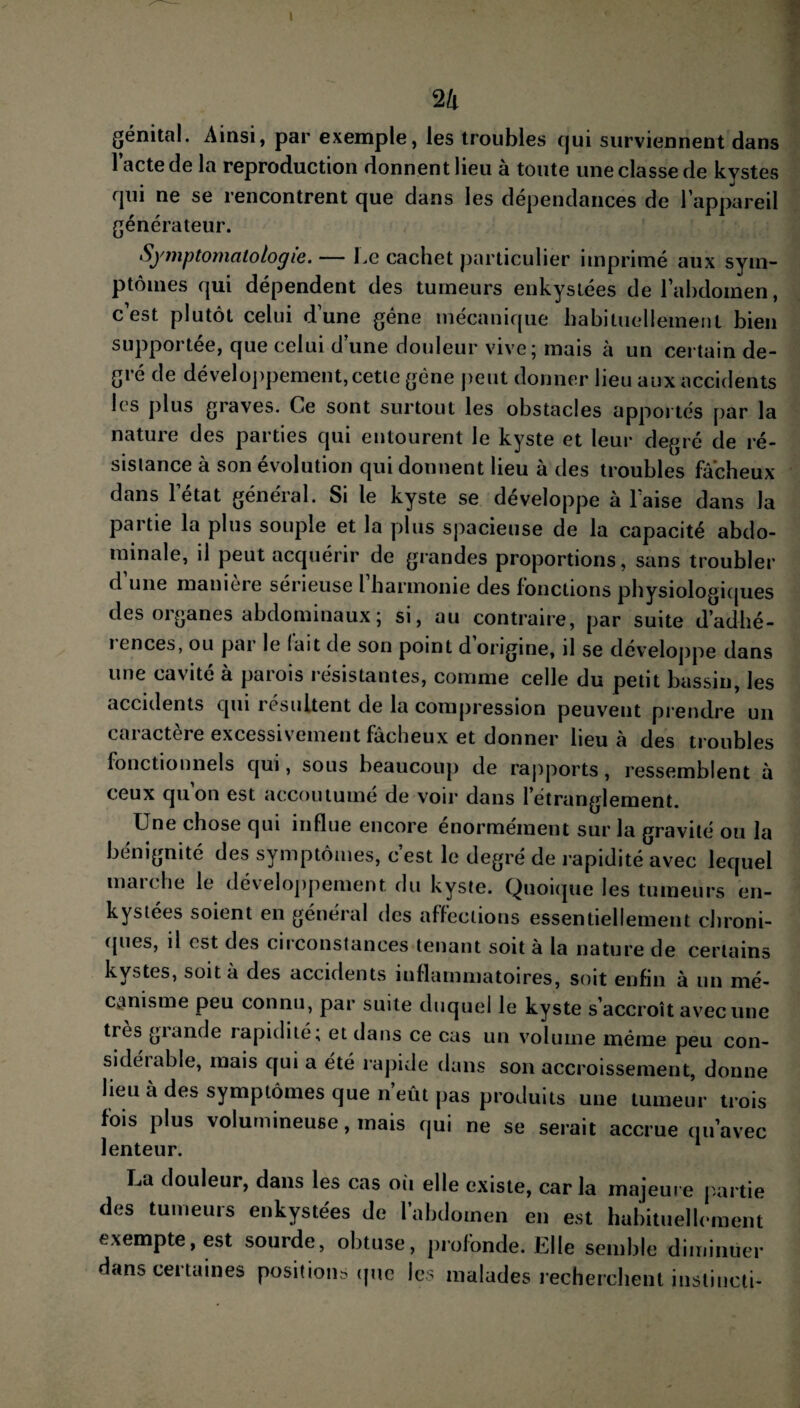 24

génital. Ainsi, par exemple, les troubles qui surviennent dans l'acte de la reproduction donnent lieu à toute une classe de kystes qui ne se rencontrent que dans les dépendances de l'appareil générateur.

Symptomatologie. — Le cachet particulier imprimé aux symptômes qui dépendent des tumeurs enkystées de l'abdomen, c'est plutôt celui d'une gêne mécanique habituellement bien supportée, que celui d'une douleur vive; mais à un certain degré de développement, cette gêne peut donner lieu aux accidents les plus graves. Ce sont surtout les obstacles apportés par la nature des parties qui entourent le kyste et leur degré de résistance à son évolution qui donnent lieu à des troubles fâcheux dans l'état général. Si le kyste se développe à l'aise dans la partie la plus souple et la plus spacieuse de la capacité abdominale, il peut acquérir de grandes proportions, sans troubler d'une manière sérieuse l'harmonie des fonctions physiologiques des organes abdominaux; si, au contraire, par suite d'adhérences, ou par le fait de son point d'origine, il se développe dans une cavité à parois résistantes, comme celle du petit bassin, les accidents qui résultent de la compression peuvent prendre un caractère excessivement fâcheux et donner lieu à des troubles fonctionnels qui, sous beaucoup de rapports, ressemblent à ceux qu'on est accoutumé de voir dans l'étranglement.

Une chose qui influe encore énormément sur la gravité ou la bénignité des symptômes, c'est le degré de rapidité avec lequel marche le développement du kyste. Quoique les tumeurs enkystées soient en général des affections essentiellement chroniques, il est des circonstances tenant soit à la nature de certains kystes, soit à des accidents inflammatoires, soit enfin à un mécanisme peu connu, par suite duquel le kyste s'accroît avec une très grande rapidité; et dans ce cas un volume même peu considérable, mais qui a été rapide dans son accroissement, donne lieu à des symptômes que n'eût pas produits une tumeur trois fois plus volumineuse, mais qui ne se serait accrue qu'avec lenteur.

La douleur, dans les cas où elle existe, car la majeure partie des tumeurs enkystées de l'abdomen en est habituellement exempte, est sourde, obtuse, profonde. Elle semble diminuer dans certaines positions que les malades recherchent instincti-